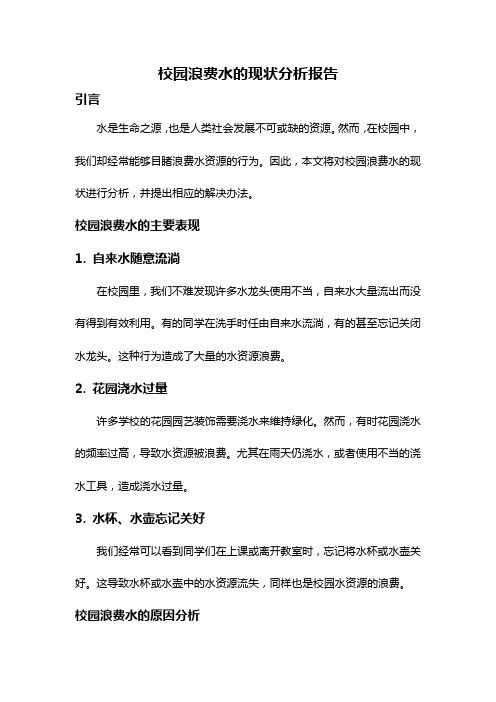 校园浪费水的现状分析报告

引言

水是生命之源，也是人类社会发展不可或缺的资源。然而，在校园中，我们却经常能够目睹浪费水资源的行为。因此，本文将对校园浪费水的现状进行分析，并提出相应的解决办法。

校园浪费水的主要表现

1. 自来水随意流淌

在校园里，我们不难发现许多水龙头使用不当，自来水大量流出而没有得到有效利用。有的同学在洗手时任由自来水流淌，有的甚至忘记关闭水龙头。这种行为造成了大量的水资源浪费。

2. 花园浇水过量

许多学校的花园园艺装饰需要浇水来维持绿化。然而，有时花园浇水的频率过高，导致水资源被浪费。尤其在雨天仍浇水，或者使用不当的浇水工具，造成浇水过量。

3. 水杯、水壶忘记关好

我们经常可以看到同学们在上课或离开教室时，忘记将水杯或水壶关好。这导致水杯或水壶中的水资源流失，同样也是校园水资源的浪费。

校园浪费水的原因分析